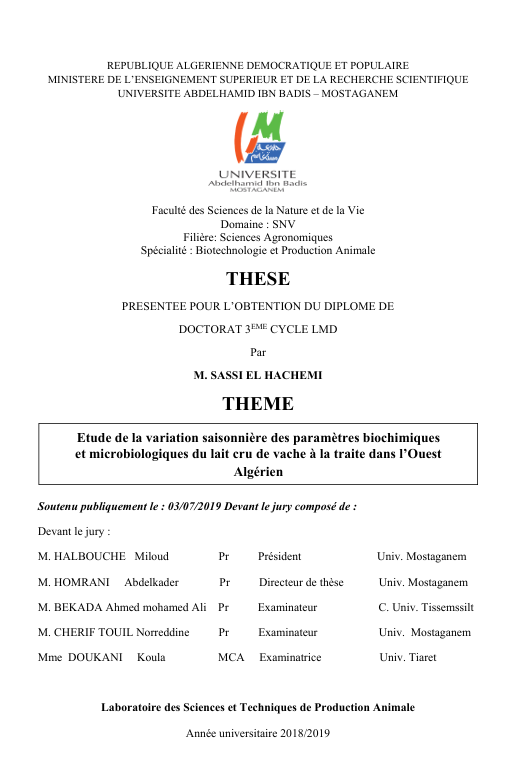 REPUBLIQUE ALGERIENNE DEMOCRATIQUE ET POPULAIRE
MINISTERE DE L'ENSEIGNEMENT SUPERIEUR ET DE LA RECHERCHE SCIENTIFIQUE
UNIVERSITE ABDELHAMID IBN BADIS – MOSTAGANEM

UNIVERSITE
Abdelhamid Ibn Badis
MOSTAGANEM

Faculté des Sciences de la Nature et de la Vie
Domaine : SNV
Filière: Sciences Agronomiques
Spécialité : Biotechnologie et Production Animale

THESE

PRESENTEE POUR L'OBTENTION DU DIPLOME DE

DOCTORAT 3$^{EME}$ CYCLE LMD

Par

M. SASSI EL HACHEMI

THEME

Etude de la variation saisonnière des paramètres biochimiques et microbiologiques du lait cru de vache à la traite dans l'Ouest Algérien

Soutenu publiquement le : 03/07/2019 Devant le jury composé de :

Devant le jury :

| M. HALBOUCHE Miloud | Pr | Président | Univ. Mostaganem |
|---|---|---|---|
| M. HOMRANI Abdelkader | Pr | Directeur de thèse | Univ. Mostaganem |
| M. BEKADA Ahmed mohamed Ali | Pr | Examinateur | C. Univ. Tissemssilt |
| M. CHERIF TOUIL Norreddine | Pr | Examinateur | Univ. Mostaganem |
| Mme DOUKANI Koula | MCA | Examinatrice | Univ. Tiaret |

Laboratoire des Sciences et Techniques de Production Animale

Année universitaire 2018/2019